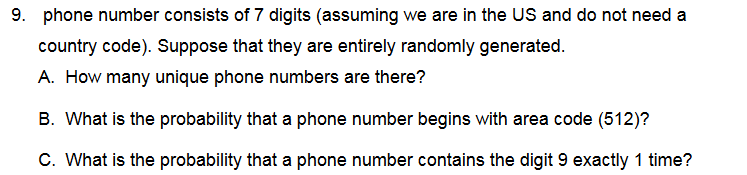 9. phone number consists of 7 digits (assuming we are in the US and do not need a country code). Suppose that they are entirely randomly generated.

A. How many unique phone numbers are there?

B. What is the probability that a phone number begins with area code (512)?

C. What is the probability that a phone number contains the digit 9 exactly 1 time?